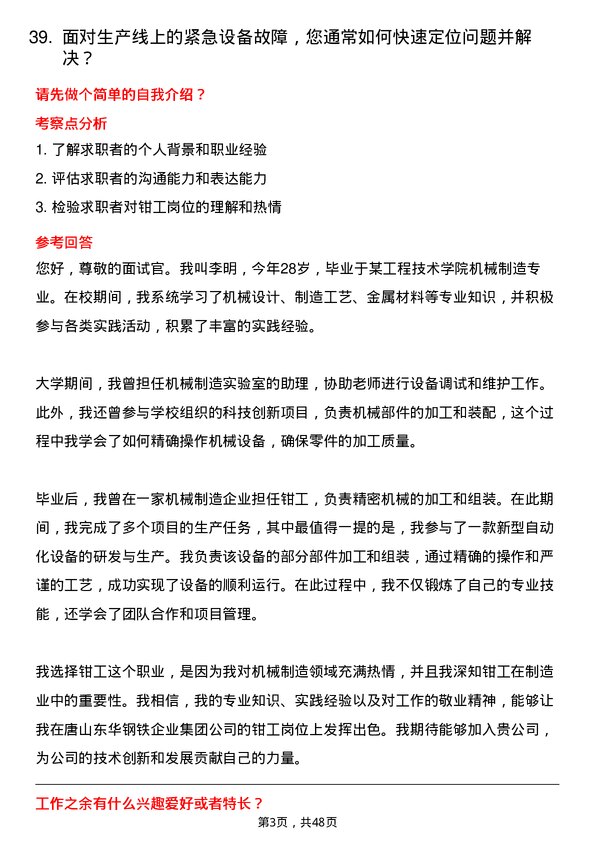 39. 面对生产线上的紧急设备故障，您通常如何快速定位问题并解决？

请先做个简单的自我介绍？

考察点分析

1. 了解求职者的个人背景和职业经验
2. 评估求职者的沟通能力和表达能力
3. 检验求职者对钳工岗位的理解和热情

参考回答

您好，尊敬的面试官。我叫李明，今年28岁，毕业于某工程技术学院机械制造专业。在校期间，我系统学习了机械设计、制造工艺、金属材料等专业知识，并积极参与各类实践活动，积累了丰富的实践经验。

大学期间，我曾担任机械制造实验室的助理，协助老师进行设备调试和维护工作。此外，我还曾参与学校组织的科技创新项目，负责机械部件的加工和装配，这个过程中我学会了如何精确操作机械设备，确保零件的加工质量。

毕业后，我曾在一家机械制造企业担任钳工，负责精密机械的加工和组装。在此期间，我完成了多个项目的生产任务，其中最值得一提的是，我参与了一款新型自动化设备的研发与生产。我负责该设备的部分部件加工和组装，通过精确的操作和严谨的工艺，成功实现了设备的顺利运行。在此过程中，我不仅锻炼了自己的专业技能，还学会了团队合作和项目管理。

我选择钳工这个职业，是因为我对机械制造领域充满热情，并且我深知钳工在制造业中的重要性。我相信，我的专业知识、实践经验以及对工作的敬业精神，能够让我在唐山东华钢铁企业集团公司的钳工岗位上发挥出色。我期待能够加入贵公司，为公司的技术创新和发展贡献自己的力量。

工作之余有什么兴趣爱好或者特长？

第3页，共48页